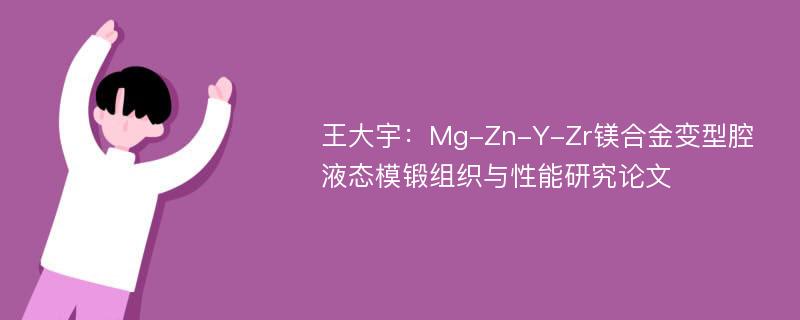 王大宇：Mg-Zn-Y-Zr镁合金变型腔液态模锻组织与性能研究论文